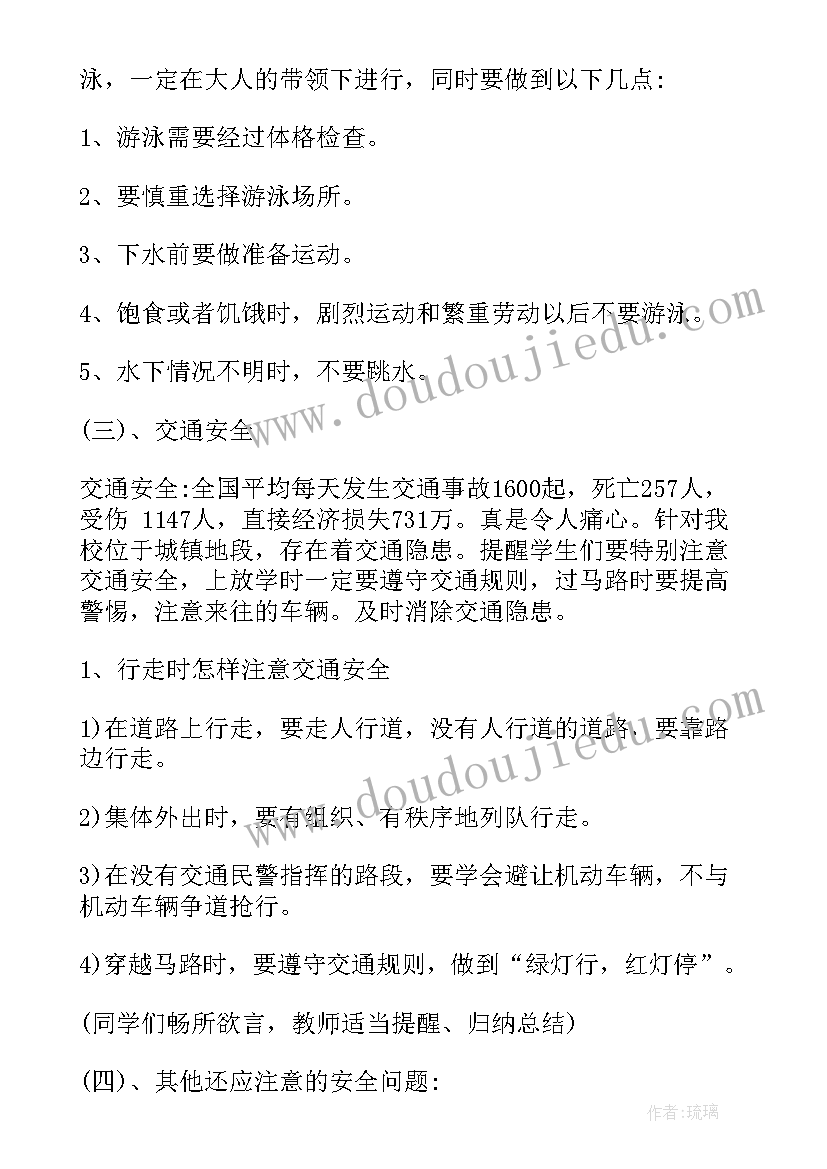 泳，一定在大人的带领下进行，同时要做到以下几点:

1、游泳需要经过体格检查。

2、要慎重选择游泳场所。

3、下水前要做准备运动。

4、饱食或者饥饿时，剧烈运动和繁重劳动以后不要游泳。

5、水下情况不明时，不要跳水。

(三)、交通安全

交通安全:全国平均每天发生交通事故1600起，死亡257人，受伤 1147人，直接经济损失731万。真是令人痛心。针对我校位于城镇地段，存在着交通隐患。提醒学生们要特别注意交通安全，上放学时一定要遵守交通规则，过马路时要提高警惕，注意来往的车辆。及时消除交通隐患。

1、行走时怎样注意交通安全

1)在道路上行走，要走人行道，没有人行道的道路，要靠路边行走。

2)集体外出时，要有组织、有秩序地列队行走。

3)在没有交通民警指挥的路段，要学会避让机动车辆，不与机动车辆争道抢行。

4)穿越马路时，要遵守交通规则，做到“绿灯行，红灯停”。

(同学们畅所欲言，教师适当提醒、归纳总结)

(四)、其他还应注意的安全问题:

www.doudoujiedu.com

www.doudoujiedu.com

作者:琉璃